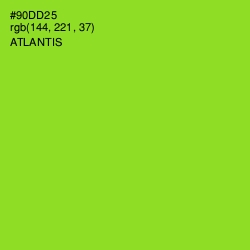 #90DD25
rgb(144, 221, 37)
ATLANTIS